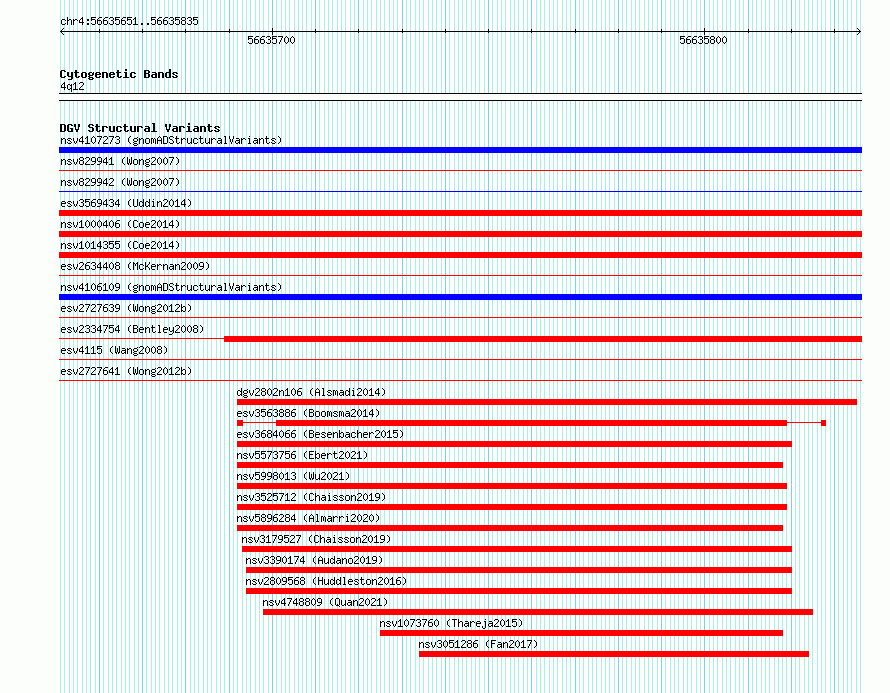 chr4:56635651..56635835

56635700

56635800

Cytogenetic Bands
4q12

DGV Structural Variants
nsv4107273 (gnomADStructuralVariants)
nsv829941 (Wong2007)
nsv829942 (Wong2007)
esv3569434 (Uddin2014)
nsv1000406 (Coe2014)
nsv1014355 (Coe2014)
esv2634408 (McKernan2009)
nsv4106109 (gnomADStructuralVariants)
esv2727639 (Wong2012b)
esv2334754 (Bentley2008)
esv4115 (Wang2008)
esv2727641 (Wong2012b)
dgv2802n106 (Alsmadi2014)
esv3563886 (Boomsma2014)
esv3684066 (Besenbacher2015)
nsv5573756 (Ebert2021)
nsv5998013 (Wu2021)
nsv3525712 (Chaisson2019)
nsv5896284 (Almarri2020)
nsv3179527 (Chaisson2019)
nsv3390174 (Audano2019)
nsv2809568 (Huddleston2016)
nsv4748809 (Quan2021)
nsv1073760 (Thareja2015)
nsv3051286 (Fan2017)